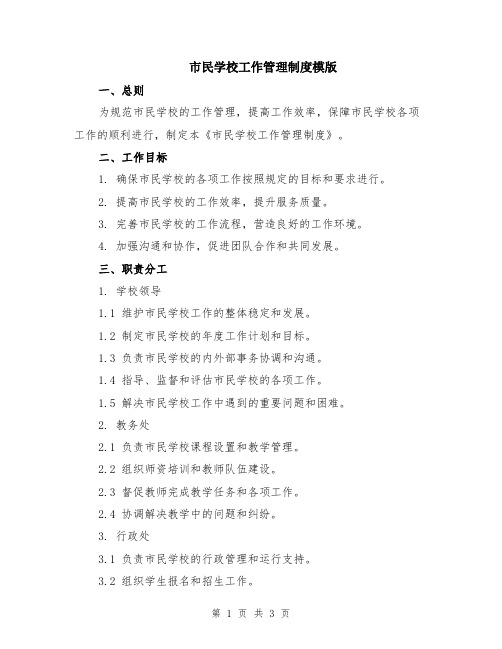 市民学校工作管理制度模版

一、总则

为规范市民学校的工作管理，提高工作效率，保障市民学校各项工作的顺利进行，制定本《市民学校工作管理制度》。

二、工作目标

1. 确保市民学校的各项工作按照规定的目标和要求进行。

2. 提高市民学校的工作效率，提升服务质量。

3. 完善市民学校的工作流程，营造良好的工作环境。

4. 加强沟通和协作，促进团队合作和共同发展。

三、职责分工

1. 学校领导

1.1 维护市民学校工作的整体稳定和发展。

1.2 制定市民学校的年度工作计划和目标。

1.3 负责市民学校的内外部事务协调和沟通。

1.4 指导、监督和评估市民学校的各项工作。

1.5 解决市民学校工作中遇到的重要问题和困难。

2. 教务处

2.1 负责市民学校课程设置和教学管理。

2.2 组织师资培训和教师队伍建设。

2.3 督促教师完成教学任务和各项工作。

2.4 协调解决教学中的问题和纠纷。

3. 行政处

3.1 负责市民学校的行政管理和运行支持。

3.2 组织学生报名和招生工作。

第 1 页 共 3 页